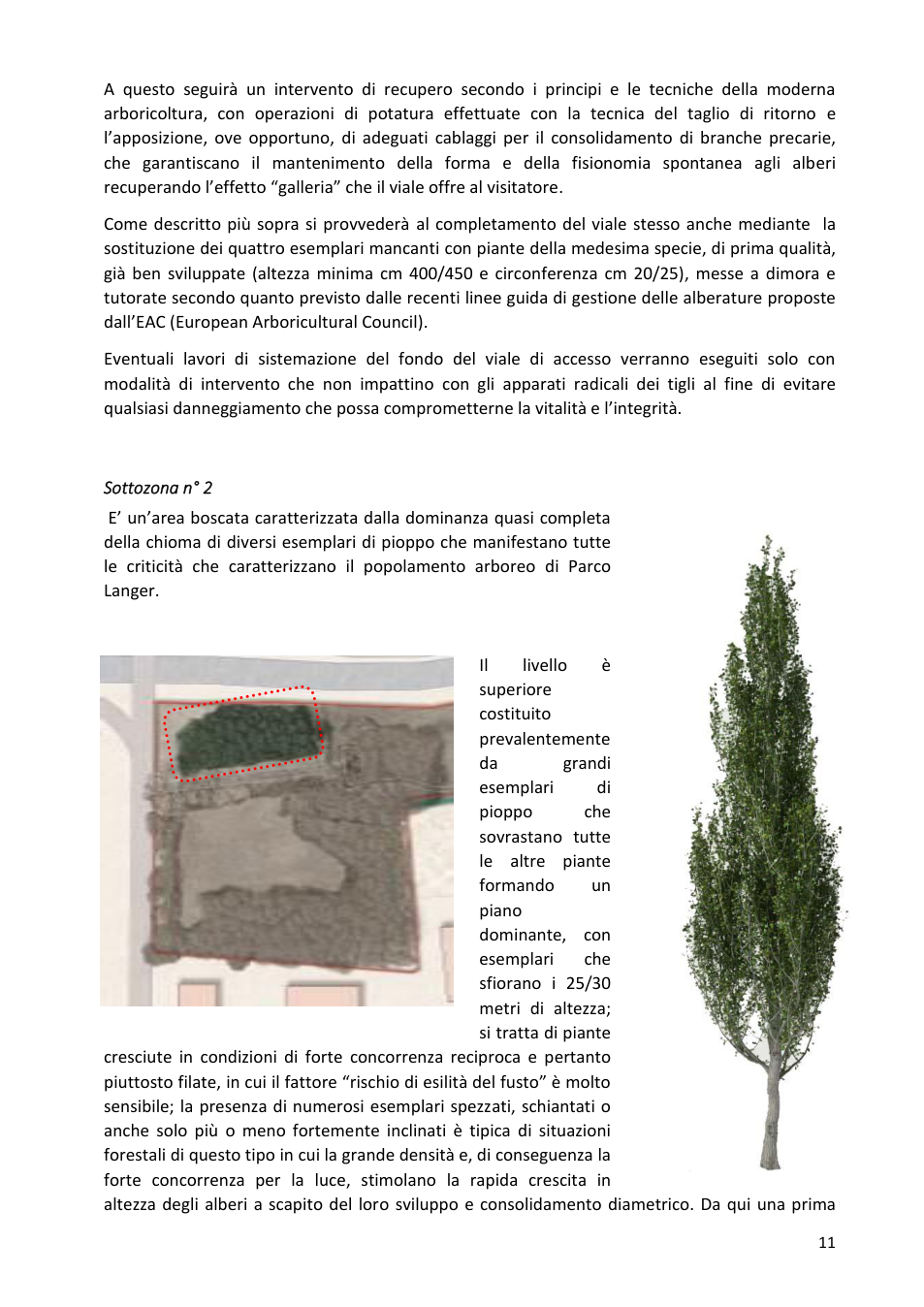 A questo seguirà un intervento di recupero secondo i principi e le tecniche della moderna arboricoltura, con operazioni di potatura effettuate con la tecnica del taglio di ritorno e l'apposizione, ove opportuno, di adeguati cablaggi per il consolidamento di branche precarie, che garantiscano il mantenimento della forma e della fisionomia spontanea agli alberi recuperando l'effetto "galleria" che il viale offre al visitatore.

Come descritto più sopra si provvederà al completamento del viale stesso anche mediante la sostituzione dei quattro esemplari mancanti con piante della medesima specie, di prima qualità, già ben sviluppate (altezza minima cm 400/450 e circonferenza cm 20/25), messe a dimora e tutorate secondo quanto previsto dalle recenti linee guida di gestione delle alberature proposte dall'EAC (European Arboricultural Council).

Eventuali lavori di sistemazione del fondo del viale di accesso verranno eseguiti solo con modalità di intervento che non impattino con gli apparati radicali dei tigli al fine di evitare qualsiasi danneggiamento che possa comprometterne la vitalità e l'integrità.

Sottozona n° 2

E' un'area boscata caratterizzata dalla dominanza quasi completa della chioma di diversi esemplari di pioppo che manifestano tutte le criticità che caratterizzano il popolamento arboreo di Parco Langer.

Il livello è superiore costituito prevalentemente da grandi esemplari di pioppo che sovrastano tutte le altre piante formando un piano dominante, con esemplari che sfiorano i 25/30 metri di altezza; si tratta di piante cresciute in condizioni di forte concorrenza reciproca e pertanto piuttosto filate, in cui il fattore "rischio di esilità del fusto" è molto sensibile; la presenza di numerosi esemplari spezzati, schiantati o anche solo più o meno fortemente inclinati è tipica di situazioni forestali di questo tipo in cui la grande densità e, di conseguenza la forte concorrenza per la luce, stimolano la rapida crescita in altezza degli alberi a scapito del loro sviluppo e consolidamento diametrico. Da qui una prima

11